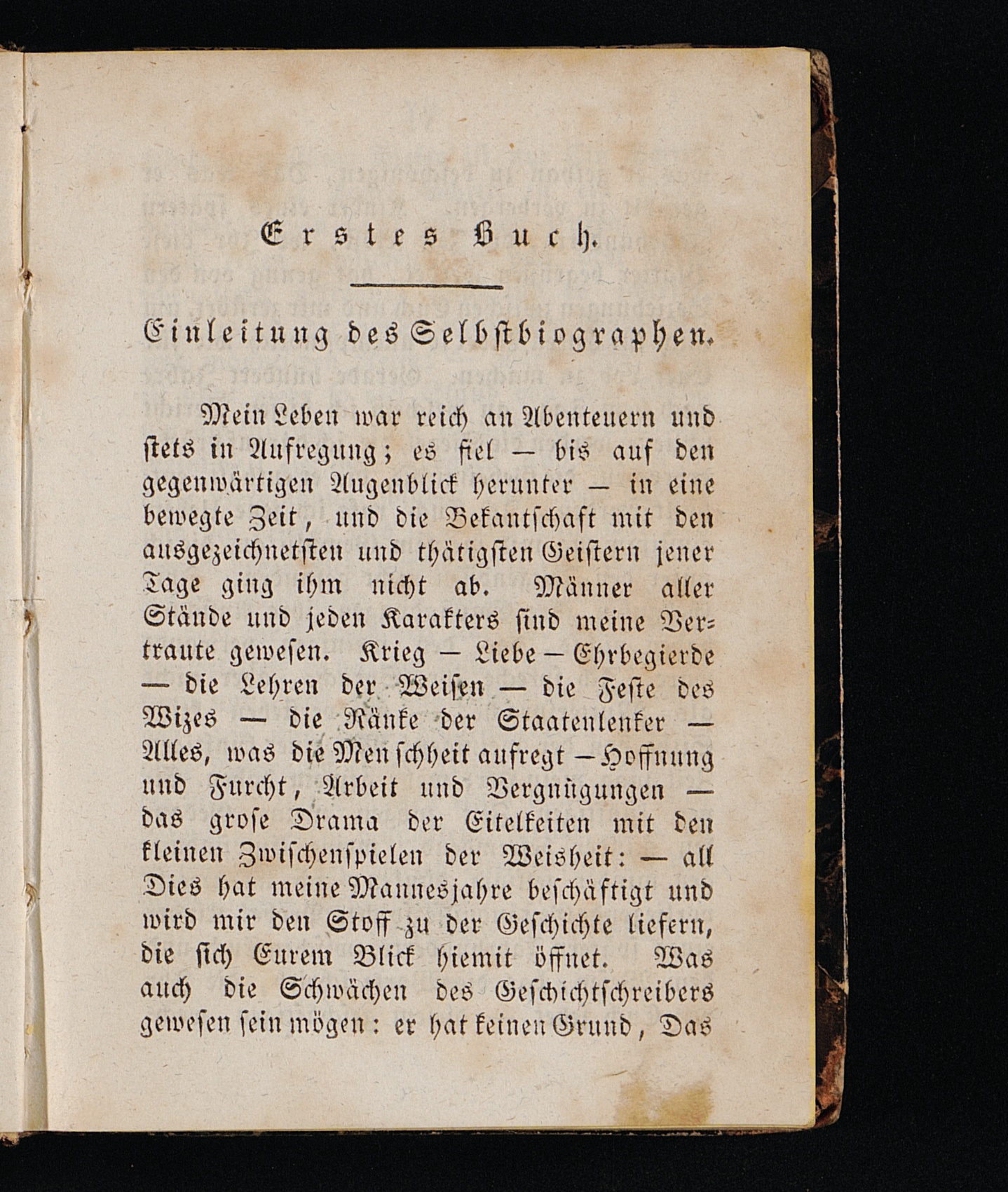 Erstes Buch.

Einleitung des Selbstbiographen.

Mein Leben war reich an Abenteuern und stets in Aufregung; es fiel — bis auf den gegenwärtigen Augenblick herunter — in eine bewegte Zeit, und die Bekantschaft mit den ausgezeichnetsten und thätigsten Geistern jener Tage ging ihm nicht ab. Männer aller Stände und jeden Karakters sind meine Vertraute gewesen. Krieg — Liebe — Ehrbegierde — die Lehren der Weisen — die Feste des Wizes — die Ränke der Staatenlenker — Alles, was die Menschheit aufregt — Hoffnung und Furcht, Arbeit und Vergnügungen — das grose Drama der Eitelkeiten mit den kleinen Zwischenspielen der Weisheit: — all Dies hat meine Mannesjahre beschäftigt und wird mir den Stoff zu der Geschichte liefern, die sich Eurem Blick hiemit öffnet. Was auch die Schwächen des Geschichtschreibers gewesen sein mögen: er hat keinen Grund, Das